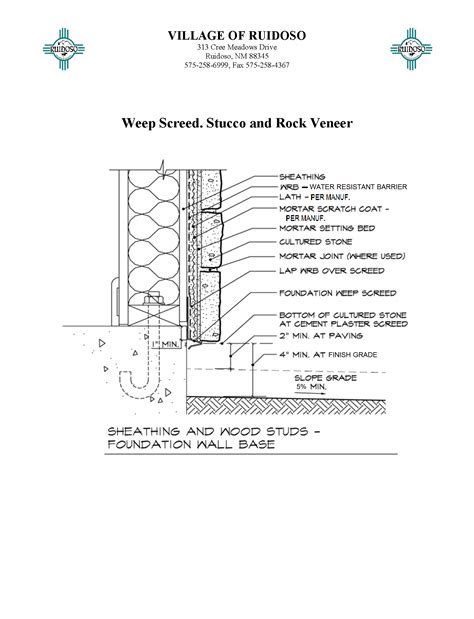 RUIDOSO

VILLAGE OF RUIDOSO
313 Cree Meadows Drive
Ruidoso, NM 88345
575-258-6999, Fax 575-258-4367

RUIDOSO

Weep Screed. Stucco and Rock Veneer

SHEATHING
WRB — WATER RESISTANT BARRIER
LATH - PER MANUF.
MORTAR SCRATCH COAT - PER MANUF.
MORTAR SETTING BED
CULTURED STONE
MORTAR JOINT (WHERE USED)
LAP WRB OVER SCREED
FOUNDATION WEEP SCREED
BOTTOM OF CULTURED STONE AT CEMENT PLASTER SCREED
2" MIN. AT PAVING
4" MIN. AT FINISH GRADE
SLOPE GRADE
5% MIN.
1" MIN.

SHEATHING AND WOOD STUDS - FOUNDATION WALL BASE